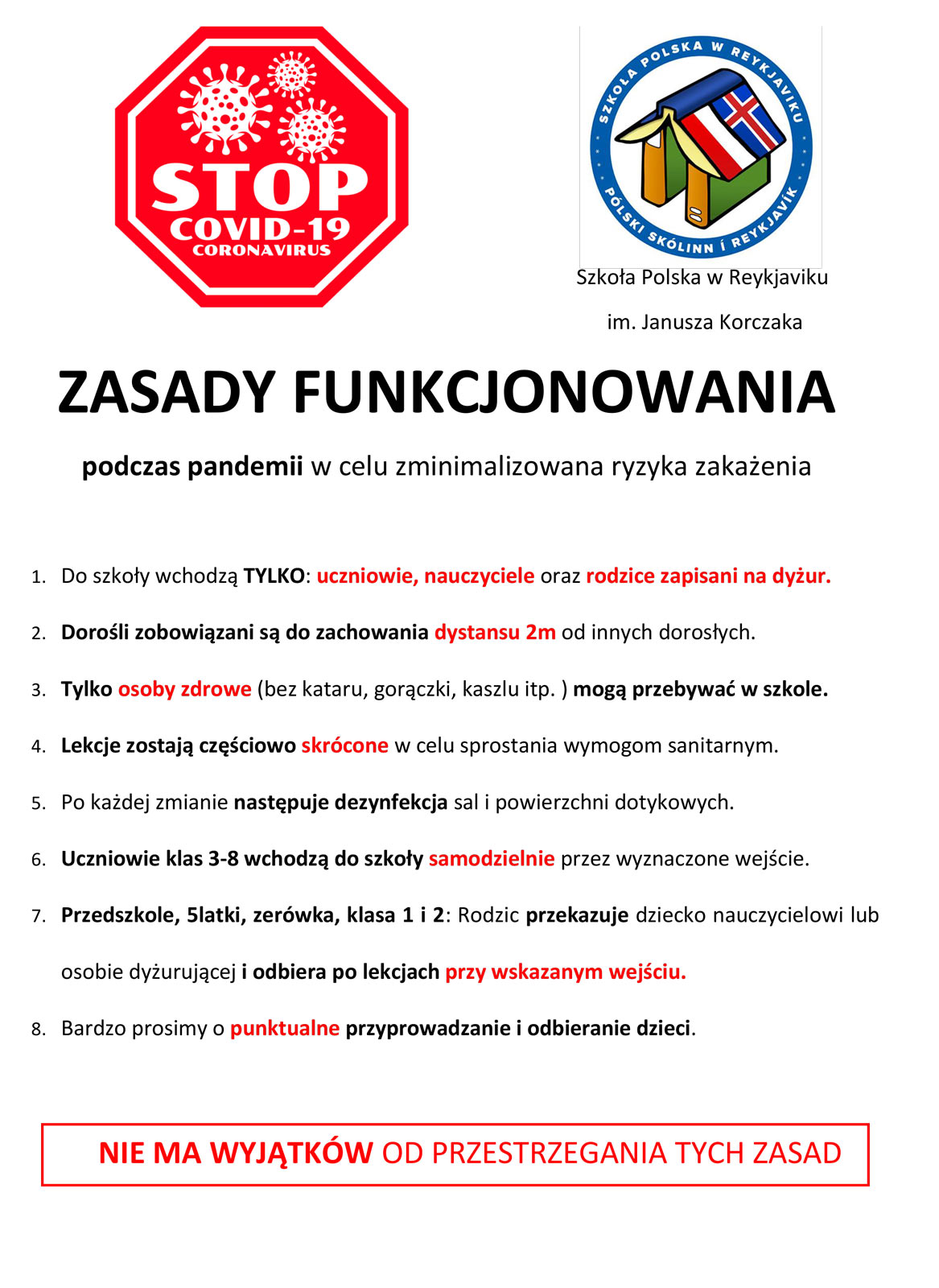 STOP
COVID-19
CORONAVIRUS

SZKOŁA POLSKA W REYKJAVIKU
PÓLSKI SKÓLINN Í REYKJAVÍK

Szkoła Polska w Reykjaviku

im. Janusza Korczaka

ZASADY FUNKCJONOWANIA

podczas pandemii w celu zminimalizowana ryzyka zakażenia

1. Do szkoły wchodzą TYLKO: uczniowie, nauczyciele oraz rodzice zapisani na dyżur.
2. Dorośli zobowiązani są do zachowania dystansu 2m od innych dorosłych.
3. Tylko osoby zdrowe (bez kataru, gorączki, kaszlu itp. ) mogą przebywać w szkole.
4. Lekcje zostają częściowo skrócone w celu sprostania wymogom sanitarnym.
5. Po każdej zmianie następuje dezynfekcja sal i powierzchni dotykowych.
6. Uczniowie klas 3-8 wchodzą do szkoły samodzielnie przez wyznaczone wejście.
7. Przedszkole, 5latki, zerówka, klasa 1 i 2: Rodzic przekazuje dziecko nauczycielowi lub osobie dyżurującej i odbiera po lekcjach przy wskazanym wejściu.
8. Bardzo prosimy o punktualne przyprowadzanie i odbieranie dzieci.

NIE MA WYJĄTKÓW OD PRZESTRZEGANIA TYCH ZASAD